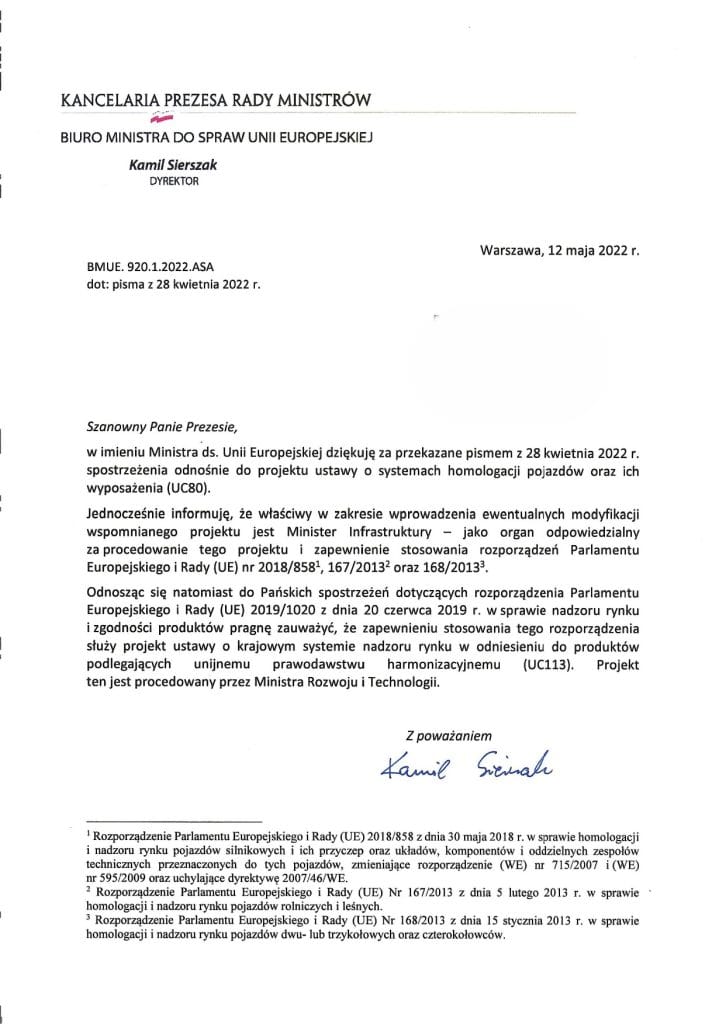 KANCELARIA PREZESA RADY MINISTRÓW

BIURO MINISTRA DO SPRAW UNII EUROPEJSKIEJ

Kamil Sierszak
DYREKTOR

Warszawa, 12 maja 2022 r.

BMUE. 920.1.2022.ASA
dot: pisma z 28 kwietnia 2022 r.

Szanowny Panie Prezesie,

w imieniu Ministra ds. Unii Europejskiej dziękuję za przekazane pismem z 28 kwietnia 2022 r. spostrzeżenia odnośnie do projektu ustawy o systemach homologacji pojazdów oraz ich wyposażenia (UC80).

Jednocześnie informuję, że właściwy w zakresie wprowadzenia ewentualnych modyfikacji wspomnianego projektu jest Minister Infrastruktury – jako organ odpowiedzialny za procedowanie tego projektu i zapewnienie stosowania rozporządzeń Parlamentu Europejskiego i Rady (UE) nr 2018/858$^1$, 167/2013$^2$ oraz 168/2013$^3$.

Odnosząc się natomiast do Pańskich spostrzeżeń dotyczących rozporządzenia Parlamentu Europejskiego i Rady (UE) 2019/1020 z dnia 20 czerwca 2019 r. w sprawie nadzoru rynku i zgodności produktów pragnę zauważyć, że zapewnieniu stosowania tego rozporządzenia służy projekt ustawy o krajowym systemie nadzoru rynku w odniesieniu do produktów podlegających unijnemu prawodawstwu harmonizacyjnemu (UC113). Projekt ten jest procedowany przez Ministra Rozwoju i Technologii.

Z poważaniem

Kamil Sierszak

$^1$ Rozporządzenie Parlamentu Europejskiego i Rady (UE) 2018/858 z dnia 30 maja 2018 r. w sprawie homologacji i nadzoru rynku pojazdów silnikowych i ich przyczep oraz układów, komponentów i oddzielnych zespołów technicznych przeznaczonych do tych pojazdów, zmieniające rozporządzenie (WE) nr 715/2007 i (WE) nr 595/2009 oraz uchylające dyrektywę 2007/46/WE.
$^2$ Rozporządzenie Parlamentu Europejskiego i Rady (UE) Nr 167/2013 z dnia 5 lutego 2013 r. w sprawie homologacji i nadzoru rynku pojazdów rolniczych i leśnych.
$^3$ Rozporządzenie Parlamentu Europejskiego i Rady (UE) Nr 168/2013 z dnia 15 stycznia 2013 r. w sprawie homologacji i nadzoru rynku pojazdów dwu- lub trzykołowych oraz czterokołowców.